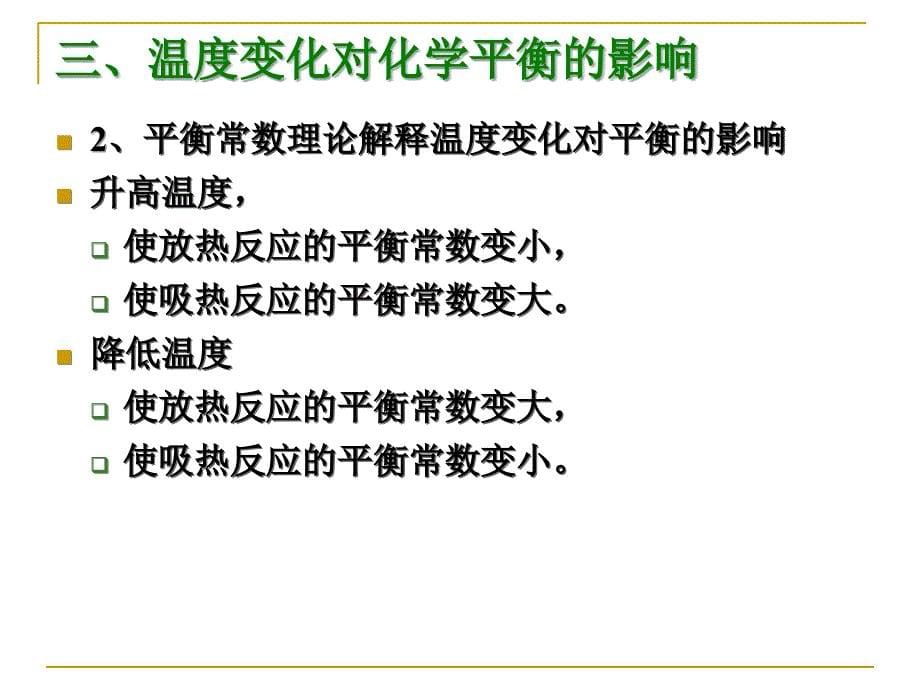 三、温度变化对化学平衡的影响

2、平衡常数理论解释温度变化对平衡的影响

升高温度，

使放热反应的平衡常数变小，

使吸热反应的平衡常数变大。

降低温度

使放热反应的平衡常数变大，

使吸热反应的平衡常数变小。